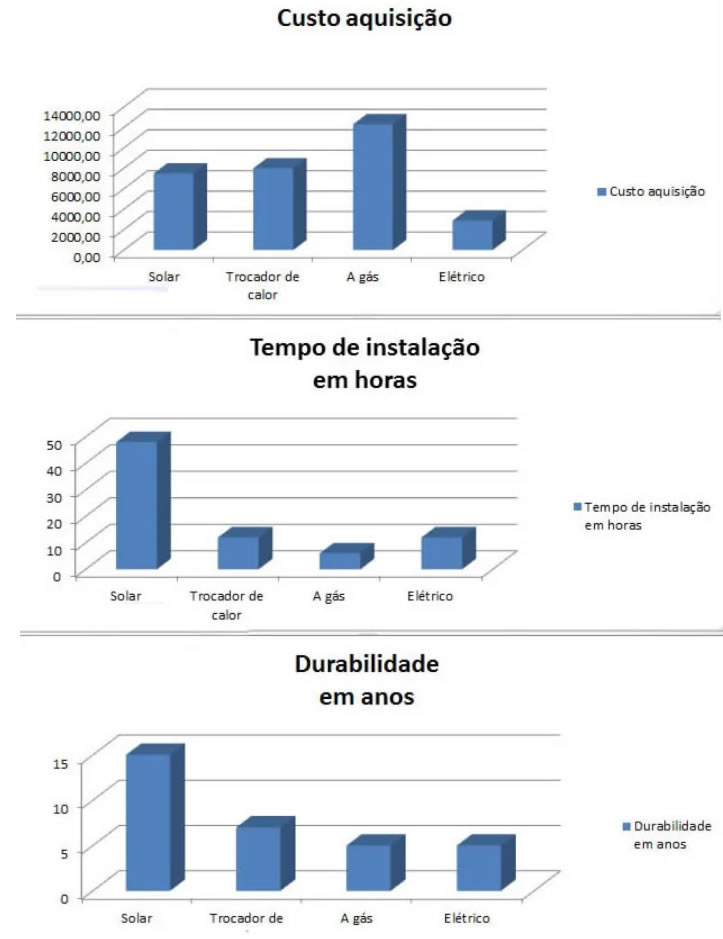 Custo aquisição

14000,00
12000,00
10000,00
8000,00
6000,00
4000,00
2000,00
0,00

Solar
Trocador de calor
A gás
Elétrico

Custo aquisição

Tempo de instalação em horas

50
40
30
20
10
0

Solar
Trocador de calor
A gás
Elétrico

Tempo de instalação em horas

Durabilidade em anos

15
10
5
0

Solar
Trocador de
A gás
Elétrico

Durabilidade em anos